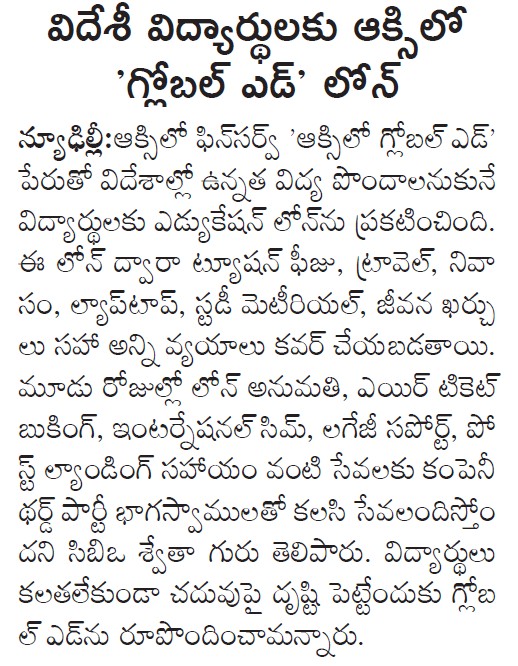 విదేశీ విద్యార్థులకు ఆక్సిలో 'గ్లోబల్ ఎడ్' లోన్

న్యూఢిల్లీ:ఆక్సిలో ఫిన్‌సర్వ్ 'ఆక్సిలో గ్లోబల్ ఎడ్' పేరుతో విదేశాల్లో ఉన్నత విద్య పొందాలనుకునే విద్యార్థులకు ఎడ్యుకేషన్ లోన్‌ను ప్రకటించింది. ఈ లోన్ ద్వారా ట్యూషన్ ఫీజు, ట్రావెల్, నివాసం, ల్యాప్‌టాప్, స్టడీ మెటీరియల్, జీవన ఖర్చులు సహా అన్ని వ్యయాలు కవర్ చేయబడతాయి. మూడు రోజుల్లో లోన్ అనుమతి, ఎయిర్ టికెట్ బుకింగ్, ఇంటర్నేషనల్ సిమ్, లగేజీ సపోర్ట్, పోస్ట్ ల్యాండింగ్ సహాయం వంటి సేవలకు కంపెనీ థర్డ్ పార్టీ భాగస్వాములతో కలసి సేవలందిస్తోందని సిబిఒ శ్వేతా గురు తెలిపారు. విద్యార్థులు కలతలేకుండా చదువుపై దృష్టి పెట్టేందుకు గ్లోబల్ ఎడ్‌ను రూపొందించామన్నారు.